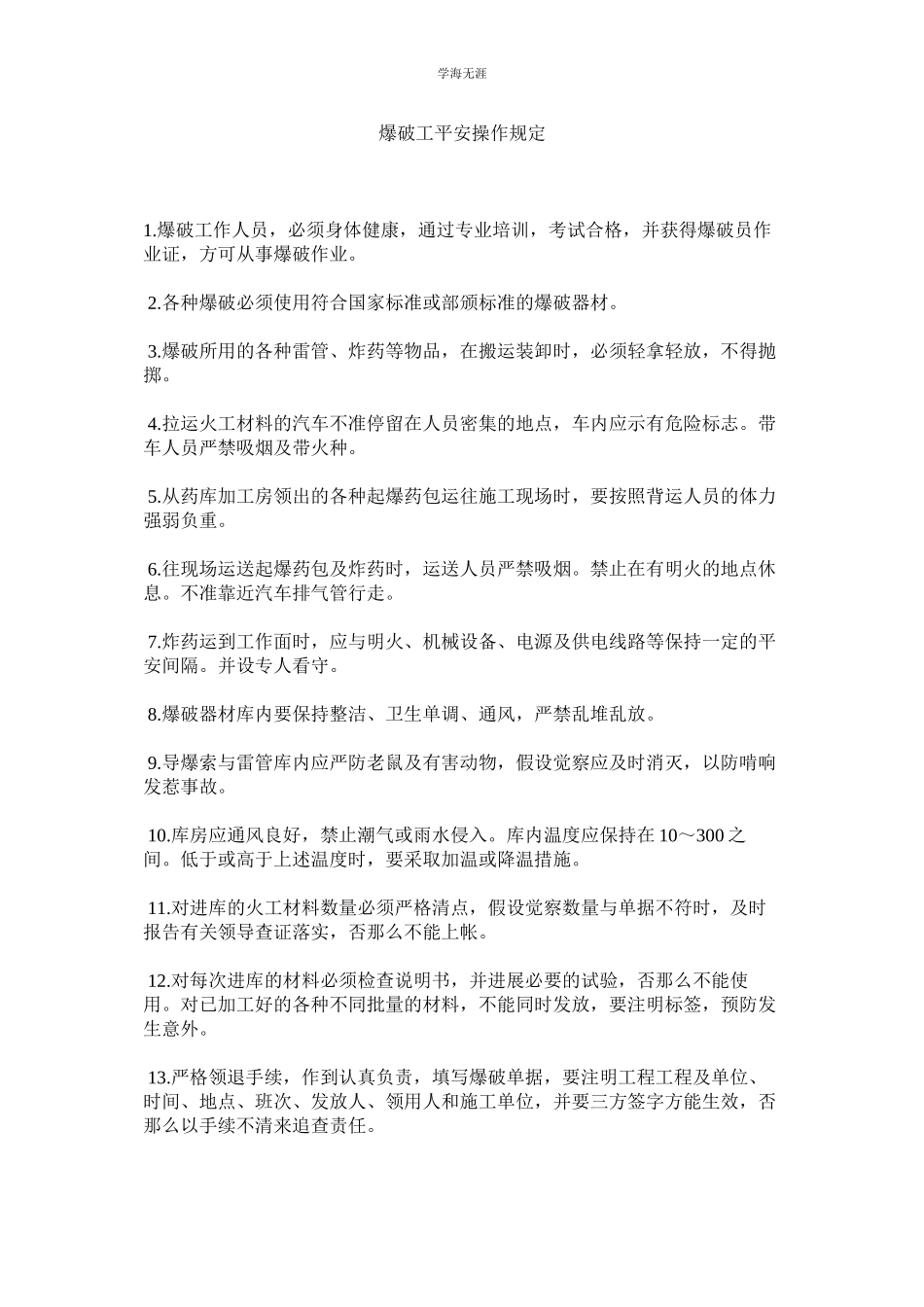 学海无涯

爆破工平安操作规定

1.爆破工作人员，必须身体健康，通过专业培训，考试合格，并获得爆破员作业证，方可从事爆破作业。

2.各种爆破必须使用符合国家标准或部颁标准的爆破器材。

3.爆破所用的各种雷管、炸药等物品，在搬运装卸时，必须轻拿轻放，不得抛掷。

4.拉运火工材料的汽车不准停留在人员密集的地点，车内应示有危险标志。带车人员严禁吸烟及带火种。

5.从药库加工房领出的各种起爆药包运往施工现场时，要按照背运人员的体力强弱负重。

6.往现场运送起爆药包及炸药时，运送人员严禁吸烟。禁止在有明火的地点休息。不准靠近汽车排气管行走。

7.炸药运到工作面时，应与明火、机械设备、电源及供电线路等保持一定的平安间隔。并设专人看守。

8.爆破器材库内要保持整洁、卫生单调、通风，严禁乱堆乱放。

9.导爆索与雷管库内应严防老鼠及有害动物，假设觉察应及时消灭，以防啃响发惹事故。

10.库房应通风良好，禁止潮气或雨水侵入。库内温度应保持在 10～300 之间。低于或高于上述温度时，要采取加温或降温措施。

11.对进库的火工材料数量必须严格清点，假设觉察数量与单据不符时，及时报告有关领导查证落实，否那么不能上帐。

12.对每次进库的材料必须检查说明书，并进展必要的试验，否那么不能使用。对已加工好的各种不同批量的材料，不能同时发放，要注明标签，预防发生意外。

13.严格领退手续，作到认真负责，填写爆破单据，要注明工程工程及单位、时间、地点、班次、发放人、领用人和施工单位，并要三方签字方能生效，否那么以手续不清来追查责任。